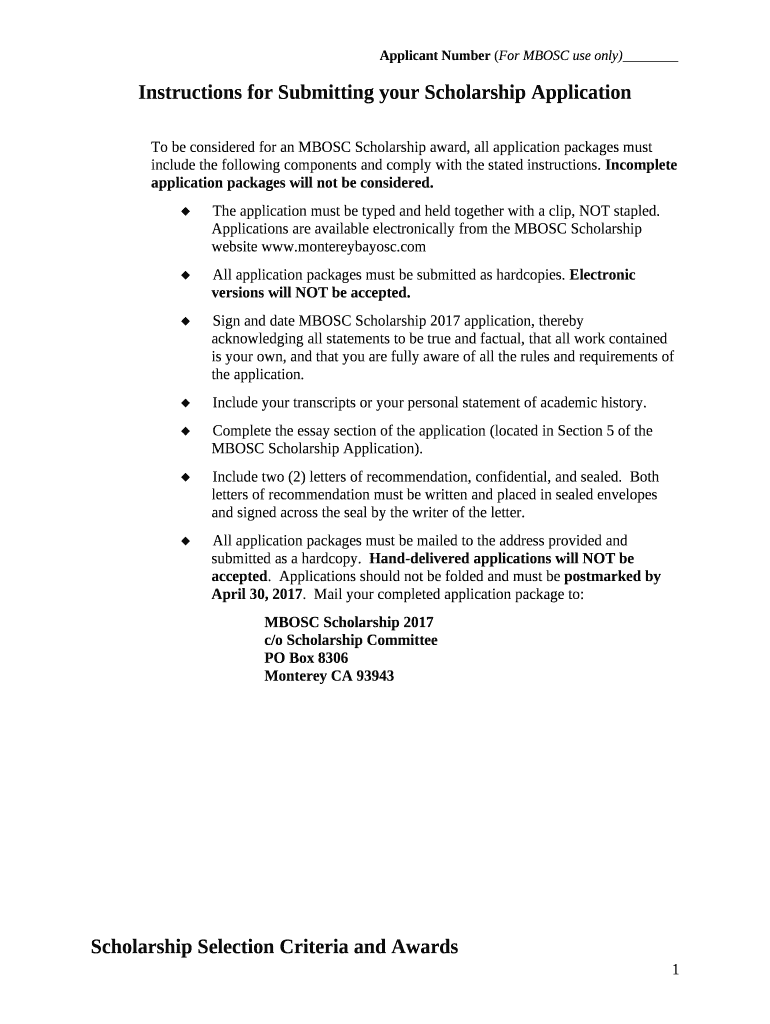 Applicant Number (For MBOSC use only)________

Instructions for Submitting your Scholarship Application

To be considered for an MBOSC Scholarship award, all application packages must include the following components and comply with the stated instructions. Incomplete application packages will not be considered.

◆ The application must be typed and held together with a clip, NOT stapled. Applications are available electronically from the MBOSC Scholarship website www.montereybayosc.com

◆ All application packages must be submitted as hardcopies. Electronic versions will NOT be accepted.

◆ Sign and date MBOSC Scholarship 2017 application, thereby acknowledging all statements to be true and factual, that all work contained is your own, and that you are fully aware of all the rules and requirements of the application.

◆ Include your transcripts or your personal statement of academic history.

◆ Complete the essay section of the application (located in Section 5 of the MBOSC Scholarship Application).

◆ Include two (2) letters of recommendation, confidential, and sealed. Both letters of recommendation must be written and placed in sealed envelopes and signed across the seal by the writer of the letter.

◆ All application packages must be mailed to the address provided and submitted as a hardcopy. Hand-delivered applications will NOT be accepted. Applications should not be folded and must be postmarked by April 30, 2017. Mail your completed application package to:

MBOSC Scholarship 2017
c/o Scholarship Committee
PO Box 8306
Monterey CA 93943

Scholarship Selection Criteria and Awards

1